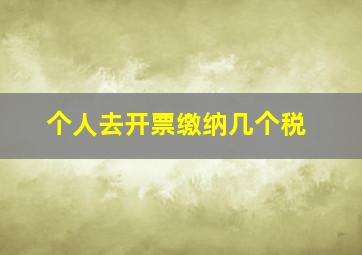 个人去开票缴纳几个税